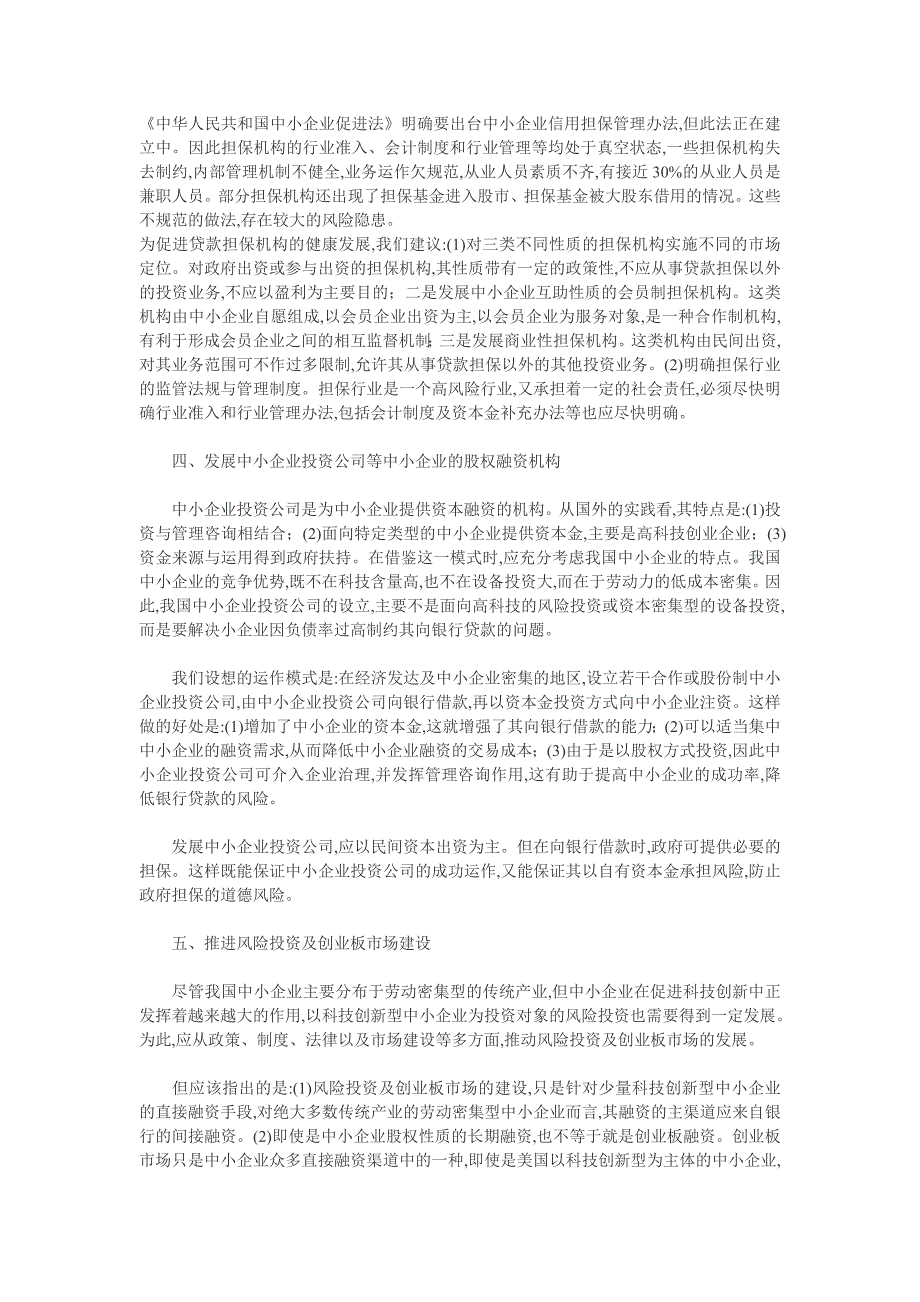 《中华人民共和国中小企业促进法》明确要出台中小企业信用担保管理办法,但此法正在建立中。因此担保机构的行业准入、会计制度和行业管理等均处于真空状态,一些担保机构失去制约,内部管理机制不健全,业务运作欠规范,从业人员素质不齐,有接近 30%的从业人员是兼职人员。部分担保机构还出现了担保基金进入股市、担保基金被大股东借用的情况。这些不规范的做法,存在较大的风险隐患。
为促进贷款担保机构的健康发展,我们建议:(1)对三类不同性质的担保机构实施不同的市场定位。对政府出资或参与出资的担保机构,其性质带有一定的政策性,不应从事贷款担保以外的投资业务,不应以盈利为主要目的;二是发展中小企业互助性质的会员制担保机构。这类机构由中小企业自愿组成,以会员企业出资为主,以会员企业为服务对象,是一种合作制机构,有利于形成会员企业之间的相互监督机制;三是发展商业性担保机构。这类机构由民间出资,对其业务范围可不作过多限制,允许其从事贷款担保以外的其他投资业务。(2)明确担保行业的监管法规与管理制度。担保行业是一个高风险行业,又承担着一定的社会责任,必须尽快明确行业准入和行业管理办法,包括会计制度及资本金补充办法等也应尽快明确。

四、发展中小企业投资公司等中小企业的股权融资机构

中小企业投资公司是为中小企业提供资本融资的机构。从国外的实践看,其特点是:(1)投资与管理咨询相结合;(2)面向特定类型的中小企业提供资本金,主要是高科技创业企业;(3)资金来源与运用得到政府扶持。在借鉴这一模式时,应充分考虑我国中小企业的特点。我国中小企业的竞争优势,既不在科技含量高,也不在设备投资大,而在于劳动力的低成本密集。因此,我国中小企业投资公司的设立,主要不是面向高科技的风险投资或资本密集型的设备投资,而是要解决小企业因负债率过高制约其向银行贷款的问题。

我们设想的运作模式是:在经济发达及中小企业密集的地区,设立若干合作或股份制中小企业投资公司,由中小企业投资公司向银行借款,再以资本金投资方式向中小企业注资。这样做的好处是:(1)增加了中小企业的资本金,这就增强了其向银行借款的能力;(2)可以适当集中中小企业的融资需求,从而降低中小企业融资的交易成本;(3)由于是以股权方式投资,因此中小企业投资公司可介入企业治理,并发挥管理咨询作用,这有助于提高中小企业的成功率,降低银行贷款的风险。

发展中小企业投资公司,应以民间资本出资为主。但在向银行借款时,政府可提供必要的担保。这样既能保证中小企业投资公司的成功运作,又能保证其以自有资本金承担风险,防止政府担保的道德风险。

五、推进风险投资及创业板市场建设

尽管我国中小企业主要分布于劳动密集型的传统产业,但中小企业在促进科技创新中正发挥着越来越大的作用,以科技创新型中小企业为投资对象的风险投资也需要得到一定发展。为此,应从政策、制度、法律以及市场建设等多方面,推动风险投资及创业板市场的发展。

但应该指出的是:(1)风险投资及创业板市场的建设,只是针对少量科技创新型中小企业的直接融资手段,对绝大多数传统产业的劳动密集型中小企业而言,其融资的主渠道应来自银行的间接融资。(2)即使是中小企业股权性质的长期融资,也不等于就是创业板融资。创业板市场只是中小企业众多直接融资渠道中的一种,即使是美国以科技创新型为主体的中小企业,